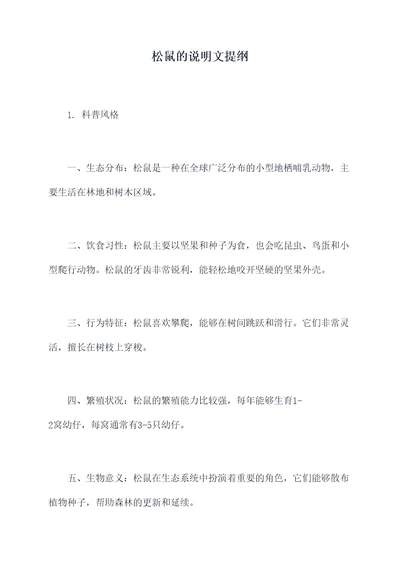 松鼠的说明文提纲

1. 科普风格

一、生态分布：松鼠是一种在全球广泛分布的小型地栖哺乳动物，主要生活在林地和树木区域。

二、饮食习性：松鼠主要以坚果和种子为食，也会吃昆虫、鸟蛋和小型爬行动物。松鼠的牙齿非常锐利，能轻松地咬开坚硬的坚果外壳。

三、行为特征：松鼠喜欢攀爬，能够在树间跳跃和滑行。它们非常灵活，擅长在树枝上穿梭。

四、繁殖状况：松鼠的繁殖能力比较强，每年能够生育1-2窝幼仔，每窝通常有3-5只幼仔。

五、生物意义：松鼠在生态系统中扮演着重要的角色，它们能够散布植物种子，帮助森林的更新和延续。